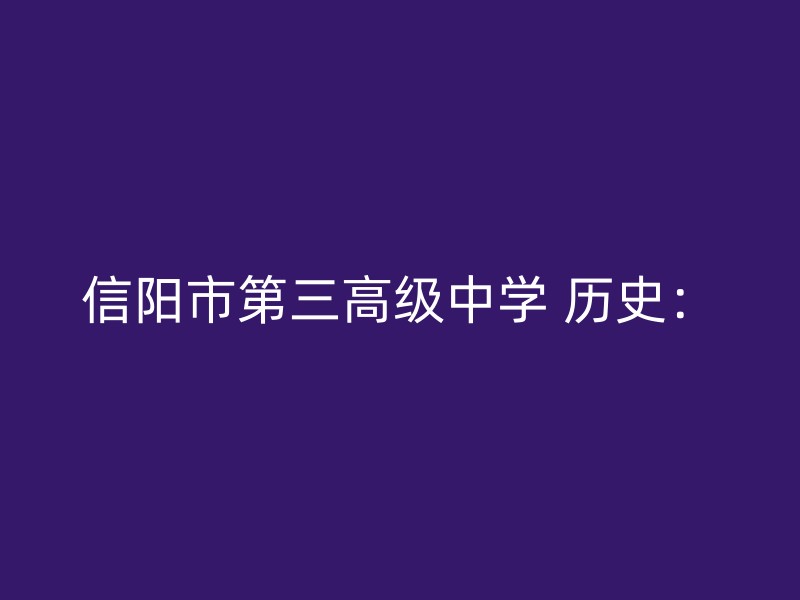 信阳市第三高级中学 历史：